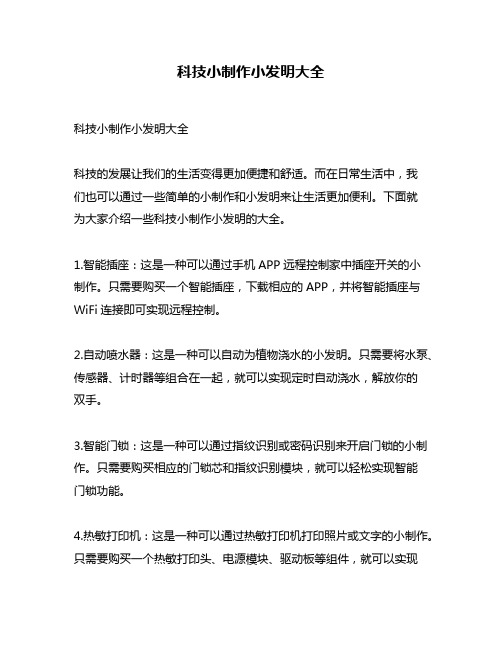 科技小制作小发明大全

科技小制作小发明大全

科技的发展让我们的生活变得更加便捷和舒适。而在日常生活中，我们也可以通过一些简单的小制作和小发明来让生活更加便利。下面就为大家介绍一些科技小制作小发明的大全。

1.智能插座：这是一种可以通过手机 APP 远程控制家中插座开关的小制作。只需要购买一个智能插座，下载相应的 APP，并将智能插座与 WiFi 连接即可实现远程控制。

2.自动喷水器：这是一种可以自动为植物浇水的小发明。只需要将水泵、传感器、计时器等组合在一起，就可以实现定时自动浇水，解放你的双手。

3.智能门锁：这是一种可以通过指纹识别或密码识别来开启门锁的小制作。只需要购买相应的门锁芯和指纹识别模块，就可以轻松实现智能门锁功能。

4.热敏打印机：这是一种可以通过热敏打印机打印照片或文字的小制作。只需要购买一个热敏打印头、电源模块、驱动板等组件，就可以实现